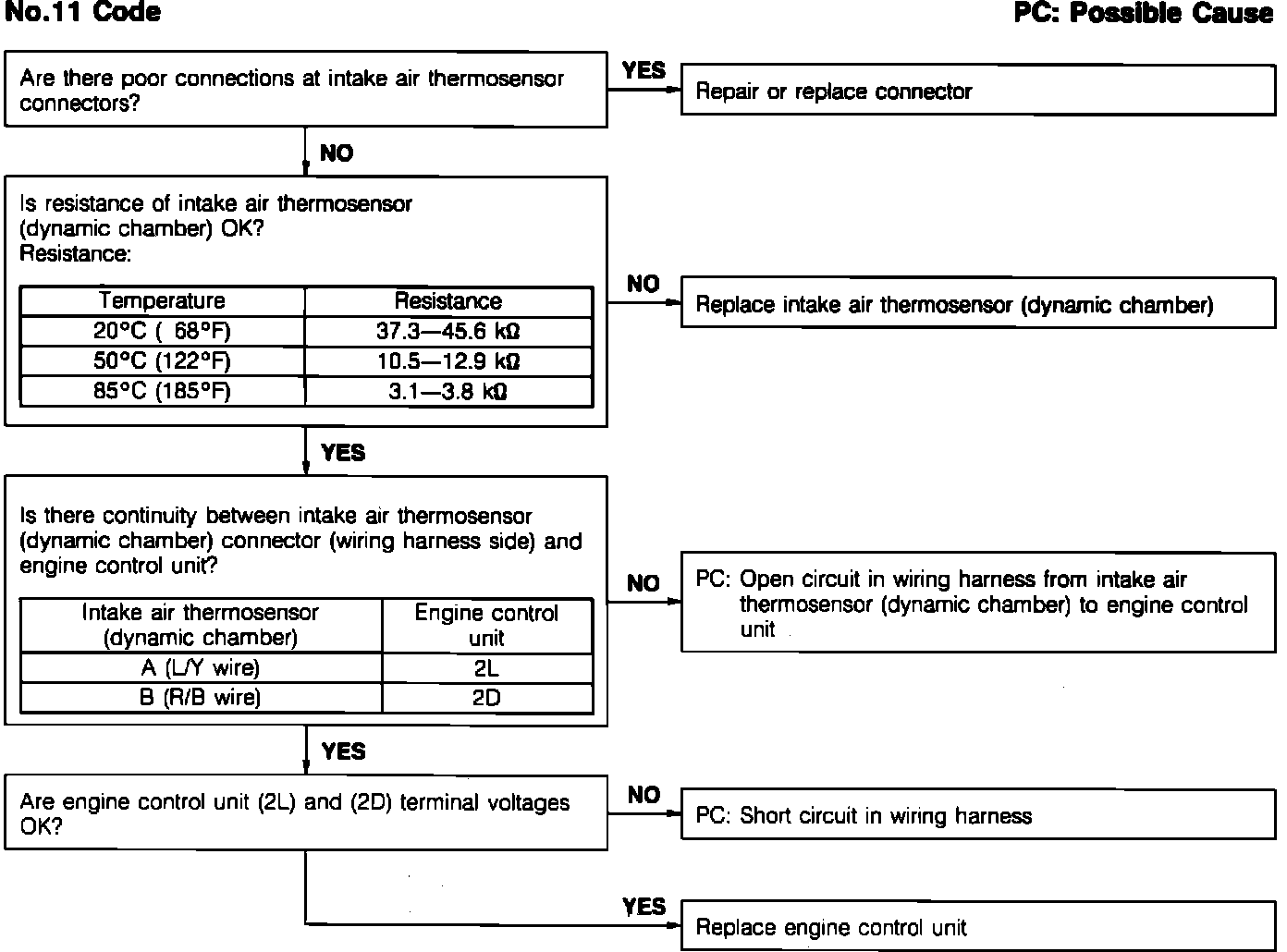 No.11 Code

PC: Possible Cause

Are there poor connections at intake air thermosensor connectors?

YES

Repair or replace connector

NO

Is resistance of intake air thermosensor (dynamic chamber) OK?
Resistance:

| Temperature | Resistance |
|---|---|
| 20°C ( 68°F) | 37.3—45.6 kΩ |
| 50°C (122°F) | 10.5—12.9 kΩ |
| 85°C (185°F) | 3.1—3.8 kΩ |

NO

Replace intake air thermosensor (dynamic chamber)

YES

Is there continuity between intake air thermosensor (dynamic chamber) connector (wiring harness side) and engine control unit?

| Intake air thermosensor (dynamic chamber) | Engine control unit |
|---|---|
| A (L/Y wire) | 2L |
| B (R/B wire) | 2D |

NO

PC: Open circuit in wiring harness from intake air thermosensor (dynamic chamber) to engine control unit

YES

Are engine control unit (2L) and (2D) terminal voltages OK?

NO

PC: Short circuit in wiring harness

YES

Replace engine control unit